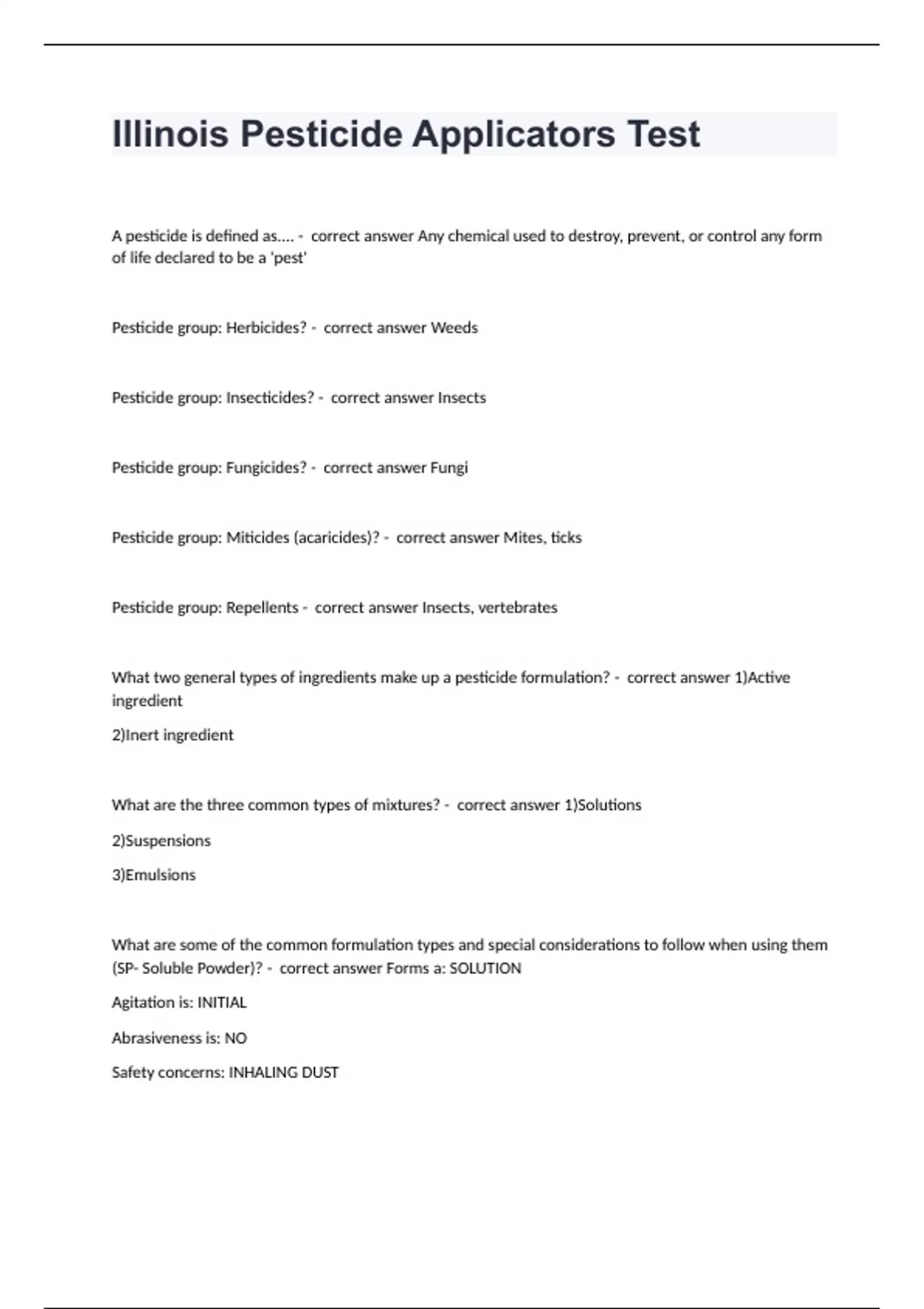 Illinois Pesticide Applicators Test

A pesticide is defined as.... - correct answer Any chemical used to destroy, prevent, or control any form of life declared to be a 'pest'

Pesticide group: Herbicides? - correct answer Weeds

Pesticide group: Insecticides? - correct answer Insects

Pesticide group: Fungicides? - correct answer Fungi

Pesticide group: Miticides (acaricides)? - correct answer Mites, ticks

Pesticide group: Repellents - correct answer Insects, vertebrates

What two general types of ingredients make up a pesticide formulation? - correct answer 1)Active ingredient

2)Inert ingredient

What are the three common types of mixtures? - correct answer 1)Solutions

2)Suspensions

3)Emulsions

What are some of the common formulation types and special considerations to follow when using them (SP- Soluble Powder)? - correct answer Forms a: SOLUTION

Agitation is: INITIAL

Abrasiveness is: NO

Safety concerns: INHALING DUST